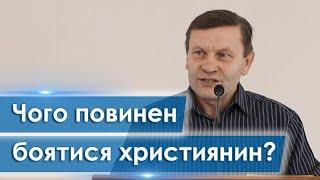 Чого повинен боятися християнин?